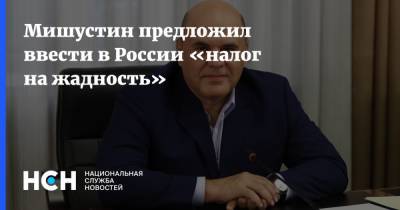 Мишустин предложил ввести в России «налог на жадность»

НСН
НАЦИОНАЛЬНАЯ
СЛУЖБА
НОВОСТЕЙ